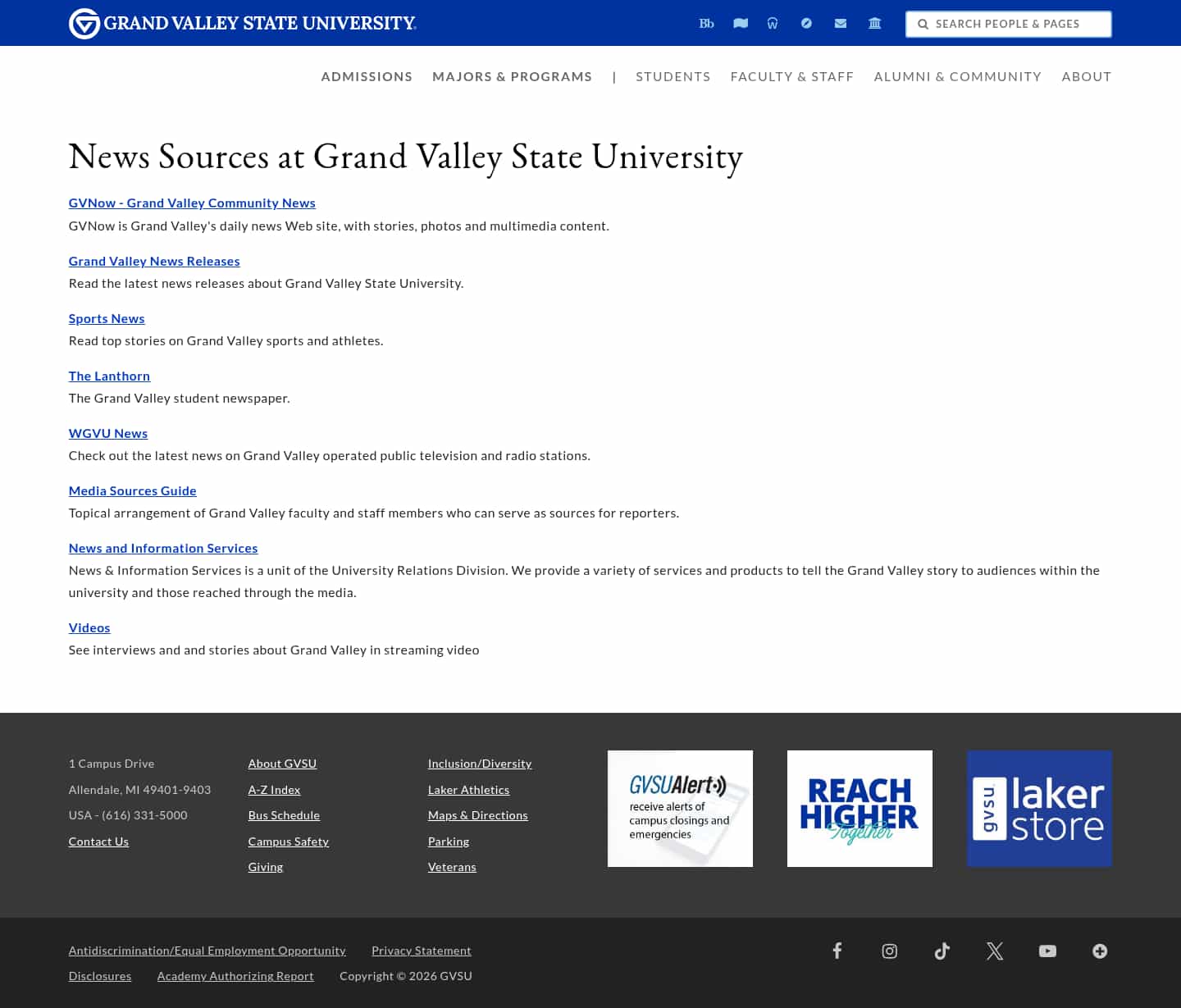 GRAND VALLEY STATE UNIVERSITY.

Bb

SEARCH PEOPLE & PAGES

ADMISSIONS MAJORS & PROGRAMS | STUDENTS FACULTY & STAFF ALUMNI & COMMUNITY ABOUT

News Sources at Grand Valley State University

GVNow - Grand Valley Community News
GVNow is Grand Valley's daily news Web site, with stories, photos and multimedia content.

Grand Valley News Releases
Read the latest news releases about Grand Valley State University.

Sports News
Read top stories on Grand Valley sports and athletes.

The Lanthorn
The Grand Valley student newspaper.

WGVU News
Check out the latest news on Grand Valley operated public television and radio stations.

Media Sources Guide
Topical arrangement of Grand Valley faculty and staff members who can serve as sources for reporters.

News and Information Services
News & Information Services is a unit of the University Relations Division. We provide a variety of services and products to tell the Grand Valley story to audiences within the university and those reached through the media.

Videos
See interviews and and stories about Grand Valley in streaming video

1 Campus Drive
Allendale, MI 49401-9403
USA - (616) 331-5000
Contact Us

About GVSU
A-Z Index
Bus Schedule
Campus Safety
Giving

Inclusion/Diversity
Laker Athletics
Maps & Directions
Parking
Veterans

GVSUAlert receive alerts of campus closings and emergencies

REACH HIGHER Together

gvsu laker store

Antidiscrimination/Equal Employment Opportunity Privacy Statement
Disclosures Academy Authorizing Report Copyright © 2026 GVSU